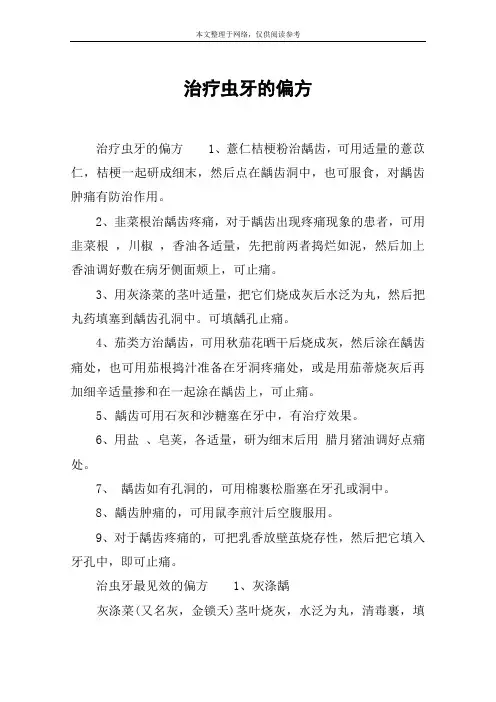 本文整理于网络，仅供阅读参考

治疗虫牙的偏方

治疗虫牙的偏方　　1、薏仁桔梗粉治龋齿，可用适量的薏苡仁，桔梗一起研成细末，然后点在龋齿洞中，也可服食，对龋齿肿痛有防治作用。

2、韭菜根治龋齿疼痛，对于龋齿出现疼痛现象的患者，可用韭菜根 ，川椒 ，香油各适量，先把前两者捣烂如泥，然后加上香油调好敷在病牙侧面颊上，可止痛。

3、用灰涤菜的茎叶适量，把它们烧成灰后水泛为丸，然后把丸药填塞到龋齿孔洞中。可填龋孔止痛。

4、茄类方治龋齿，可用秋茄花晒干后烧成灰，然后涂在龋齿痛处，也可用茄根捣汁准备在牙洞疼痛处，或是用茄蒂烧灰后再加细辛适量掺和在一起涂在龋齿上，可止痛。

5、龋齿可用石灰和沙糖塞在牙中，有治疗效果。

6、用盐 、皂荚，各适量，研为细末后用 腊月猪油调好点痛处。

7、 龋齿如有孔洞的，可用棉裹松脂塞在牙孔或洞中。

8、龋齿肿痛的，可用鼠李煎汁后空腹服用。

9、对于龋齿疼痛的，可把乳香放壁茧烧存性，然后把它填入牙孔中，即可止痛。

治虫牙最见效的偏方　　1、灰涤龋

灰涤菜(又名灰，金锁夭)茎叶烧灰，水泛为丸，清毒裹，填